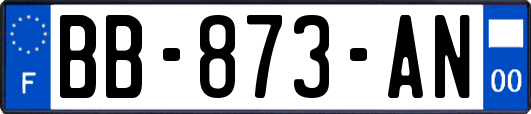 F
BB-873-AN
00